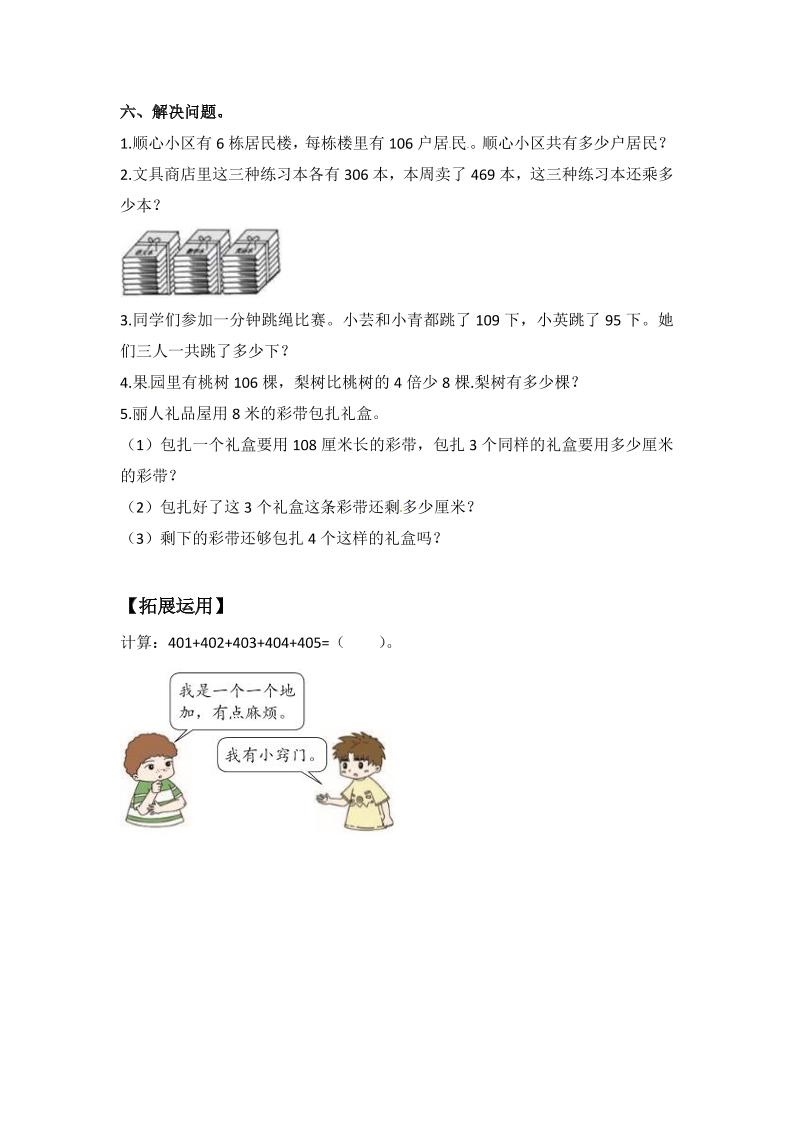 六、解决问题。

1.顺心小区有 6 栋居民楼，每栋楼里有 106 户居民。顺心小区共有多少户居民？

2.文具商店里这三种练习本各有 306 本，本周卖了 469 本，这三种练习本还乘多少本？

3.同学们参加一分钟跳绳比赛。小芸和小青都跳了 109 下，小英跳了 95 下。她们三人一共跳了多少下？

4.果园里有桃树 106 棵，梨树比桃树的 4 倍少 8 棵.梨树有多少棵？

5.丽人礼品屋用 8 米的彩带包扎礼盒。

（1）包扎一个礼盒要用 108 厘米长的彩带，包扎 3 个同样的礼盒要用多少厘米的彩带？

（2）包扎好了这 3 个礼盒这条彩带还剩多少厘米？

（3）剩下的彩带还够包扎 4 个这样的礼盒吗？

【拓展运用】

计算：401+402+403+404+405=（　　）。

我是一个一个地加，有点麻烦。

我有小窍门。